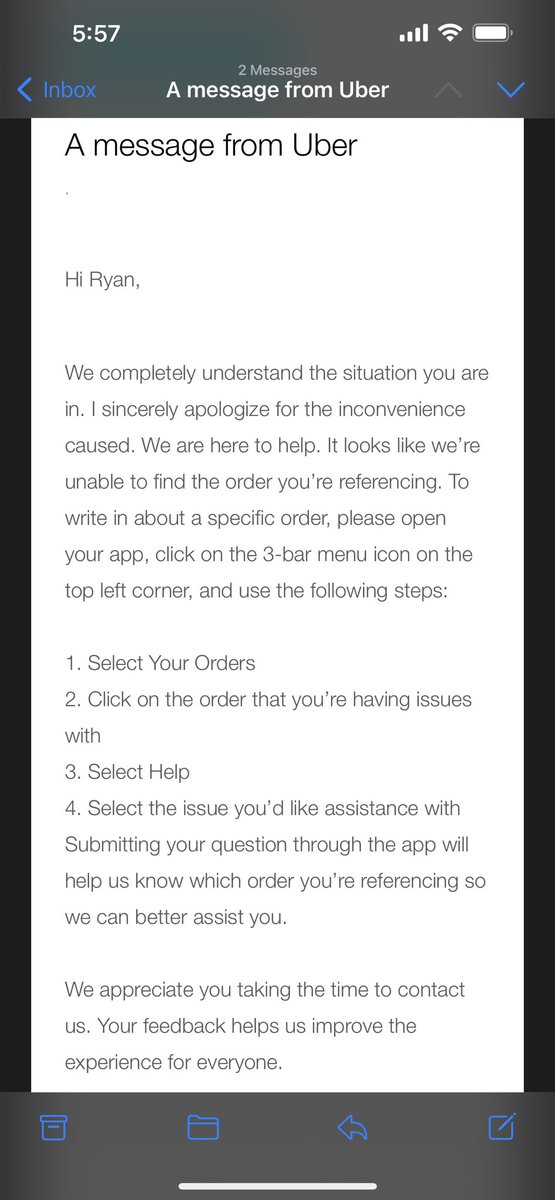 5:57

Inbox
2 Messages
A message from Uber

A message from Uber

.

Hi Ryan,

We completely understand the situation you are in. I sincerely apologize for the inconvenience caused. We are here to help. It looks like we're unable to find the order you're referencing. To write in about a specific order, please open your app, click on the 3-bar menu icon on the top left corner, and use the following steps:

1. Select Your Orders
2. Click on the order that you're having issues with
3. Select Help
4. Select the issue you'd like assistance with
Submitting your question through the app will help us know which order you're referencing so we can better assist you.

We appreciate you taking the time to contact us. Your feedback helps us improve the experience for everyone.